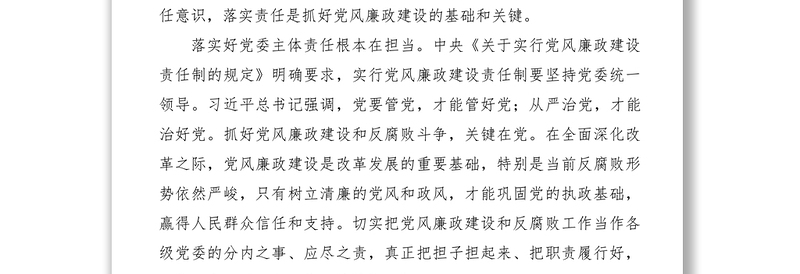 任意识，落实责任是抓好党风廉政建设的基础和关键。

落实好党委主体责任根本在担当。中央《关于实行党风廉政建设责任制的规定》明确要求，实行党风廉政建设责任制要坚持党委统一领导。习近平总书记强调，党要管党，才能管好党；从严治党，才能治好党。抓好党风廉政建设和反腐败斗争，关键在党。在全面深化改革之际，党风廉政建设是改革发展的重要基础，特别是当前反腐败形势依然严峻，只有树立清廉的党风和政风，才能巩固党的执政基础，赢得人民群众信任和支持。切实把党风廉政建设和反腐败工作当作各级党委的分内之事、应尽之责，真正把担子担起来、把职责履行好，